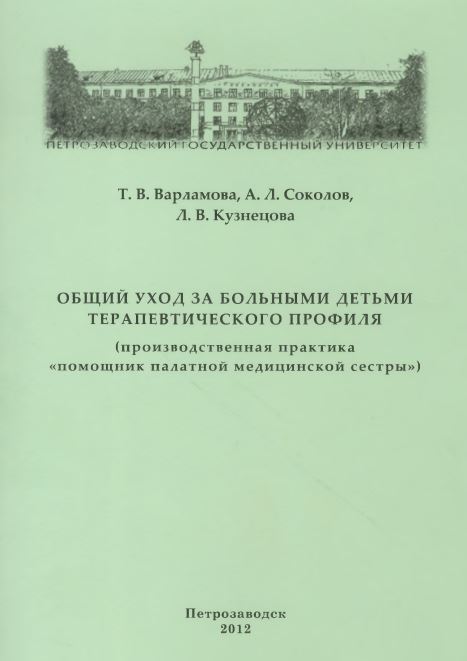 ПЕТРОЗАВОДСКИЙ ГОСУДАРСТВЕННЫЙ УНИВЕРСИТЕТ

Т. В. Варламова, А. Л. Соколов,
Л. В. Кузнецова

ОБЩИЙ УХОД ЗА БОЛЬНЫМИ ДЕТЬМИ
ТЕРАПЕВТИЧЕСКОГО ПРОФИЛЯ

(производственная практика
«помощник палатной медицинской сестры»)

Петрозаводск
2012